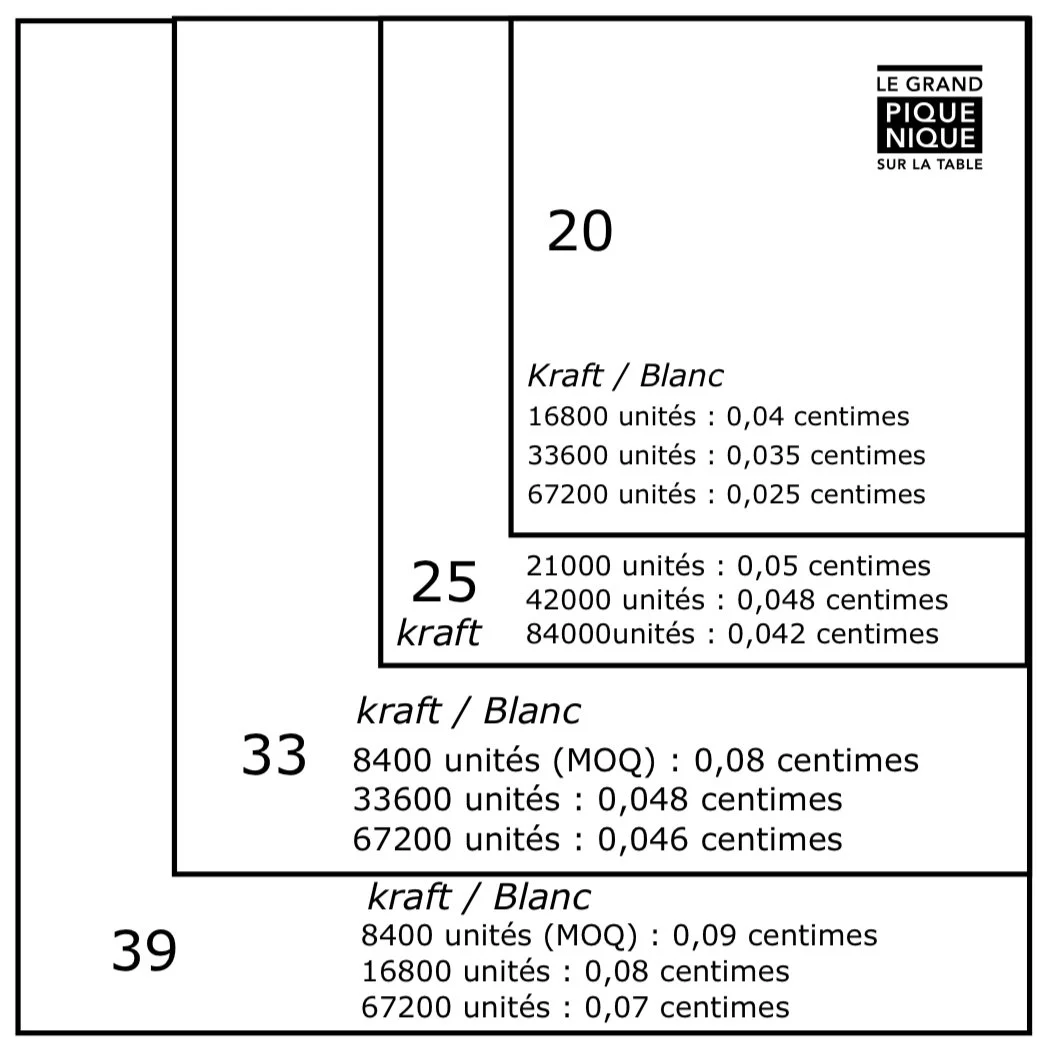 LE GRAND
PIQUE
NIQUE
SUR LA TABLE

20

Kraft / Blanc
16800 unités : 0,04 centimes
33600 unités : 0,035 centimes
67200 unités : 0,025 centimes

25
kraft
21000 unités : 0,05 centimes
42000 unités : 0,048 centimes
84000unités : 0,042 centimes

33
kraft / Blanc
8400 unités (MOQ) : 0,08 centimes
33600 unités : 0,048 centimes
67200 unités : 0,046 centimes

39
kraft / Blanc
8400 unités (MOQ) : 0,09 centimes
16800 unités : 0,08 centimes
67200 unités : 0,07 centimes